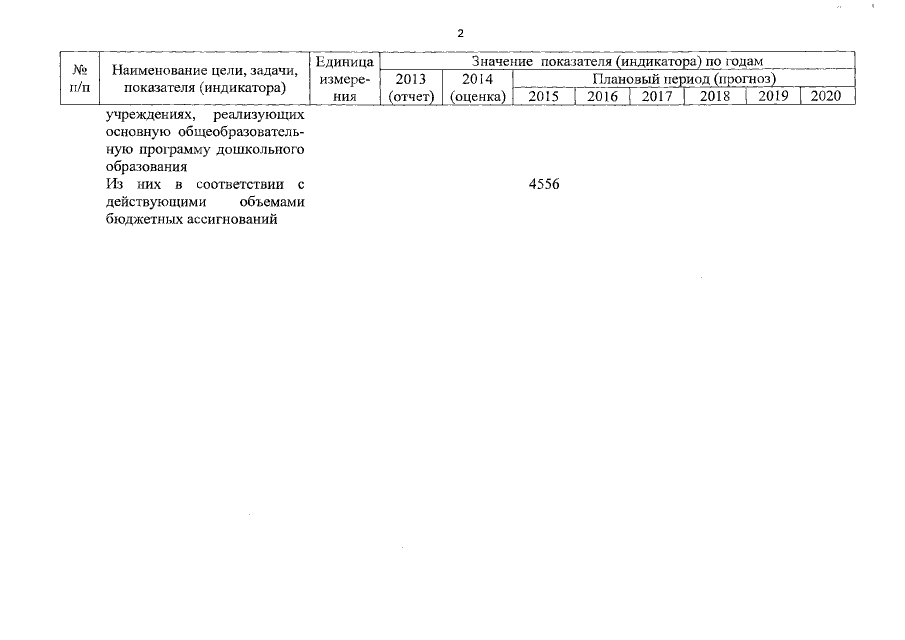 2

| № п/п | Наименование цели, задачи, показателя (индикатора) | Единица измерения | Значение показателя (индикатора) по годам | | | | | | | |
|---|---|---|---|---|---|---|---|---|---|---|
| | | | 2013 (отчет) | 2014 (оценка) | Плановый период (прогноз) | | | | | |
| | | | | | 2015 | 2016 | 2017 | 2018 | 2019 | 2020 |
| | учреждениях, реализующих основную общеобразовательную программу дошкольного образования | | | | | | | | | |
| | Из них в соответствии с действующими объемами бюджетных ассигнований | | | | 4556 | | | | | |